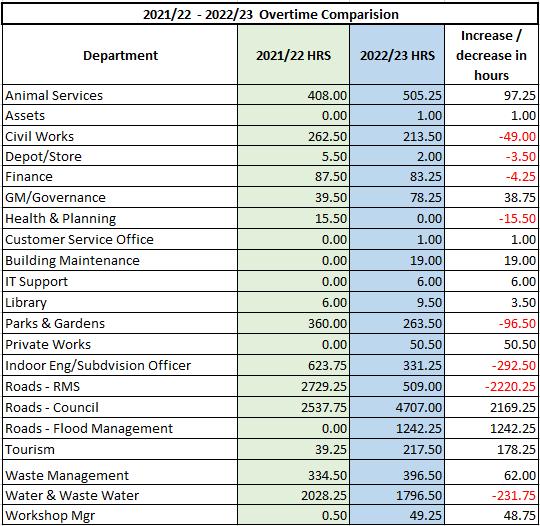 2021/22 - 2022/23 Overtime Comparision

| Department | 2021/22 HRS | 2022/23 HRS | Increase / decrease in hours |
|---|---|---|---|
| Animal Services | 408.00 | 505.25 | 97.25 |
| Assets | 0.00 | 1.00 | 1.00 |
| Civil Works | 262.50 | 213.50 | -49.00 |
| Depot/Store | 5.50 | 2.00 | -3.50 |
| Finance | 87.50 | 83.25 | -4.25 |
| GM/Governance | 39.50 | 78.25 | 38.75 |
| Health & Planning | 15.50 | 0.00 | -15.50 |
| Customer Service Office | 0.00 | 1.00 | 1.00 |
| Building Maintenance | 0.00 | 19.00 | 19.00 |
| IT Support | 0.00 | 6.00 | 6.00 |
| Library | 6.00 | 9.50 | 3.50 |
| Parks & Gardens | 360.00 | 263.50 | -96.50 |
| Private Works | 0.00 | 50.50 | 50.50 |
| Indoor Eng/Subdvision Officer | 623.75 | 331.25 | -292.50 |
| Roads - RMS | 2729.25 | 509.00 | -2220.25 |
| Roads - Council | 2537.75 | 4707.00 | 2169.25 |
| Roads - Flood Management | 0.00 | 1242.25 | 1242.25 |
| Tourism | 39.25 | 217.50 | 178.25 |
| Waste Management | 334.50 | 396.50 | 62.00 |
| Water & Waste Water | 2028.25 | 1796.50 | -231.75 |
| Workshop Mgr | 0.50 | 49.25 | 48.75 |